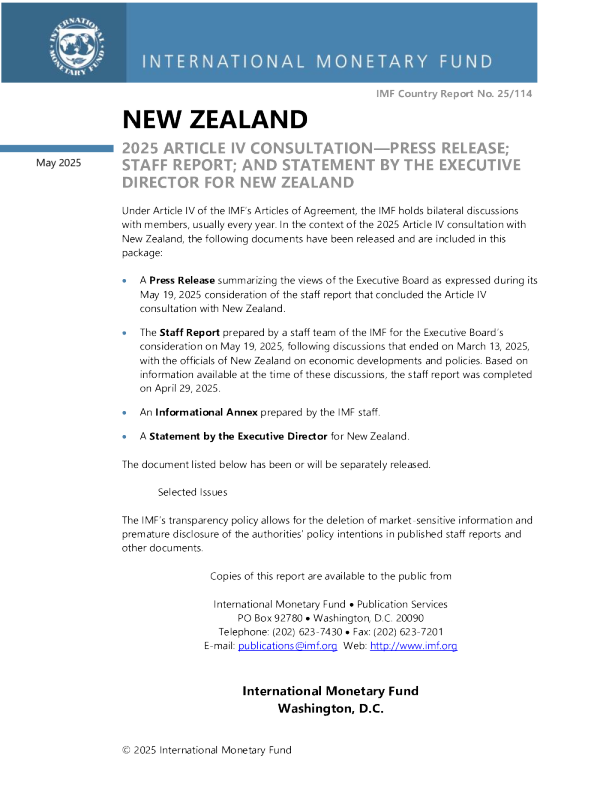 INTERNATIONAL MONETARY FUND

IMF Country Report No. 25/114

NEW ZEALAND

May 2025

2025 ARTICLE IV CONSULTATION—PRESS RELEASE; STAFF REPORT; AND STATEMENT BY THE EXECUTIVE DIRECTOR FOR NEW ZEALAND

Under Article IV of the IMF's Articles of Agreement, the IMF holds bilateral discussions with members, usually every year. In the context of the 2025 Article IV consultation with New Zealand, the following documents have been released and are included in this package:

• A Press Release summarizing the views of the Executive Board as expressed during its May 19, 2025 consideration of the staff report that concluded the Article IV consultation with New Zealand.

• The Staff Report prepared by a staff team of the IMF for the Executive Board's consideration on May 19, 2025, following discussions that ended on March 13, 2025, with the officials of New Zealand on economic developments and policies. Based on information available at the time of these discussions, the staff report was completed on April 29, 2025.

• An Informational Annex prepared by the IMF staff.

• A Statement by the Executive Director for New Zealand.

The document listed below has been or will be separately released.

Selected Issues

The IMF's transparency policy allows for the deletion of market-sensitive information and premature disclosure of the authorities' policy intentions in published staff reports and other documents.

Copies of this report are available to the public from

International Monetary Fund • Publication Services
PO Box 92780 • Washington, D.C. 20090
Telephone: (202) 623-7430 • Fax: (202) 623-7201
E-mail: publications@imf.org Web: http://www.imf.org

International Monetary Fund
Washington, D.C.

© 2025 International Monetary Fund